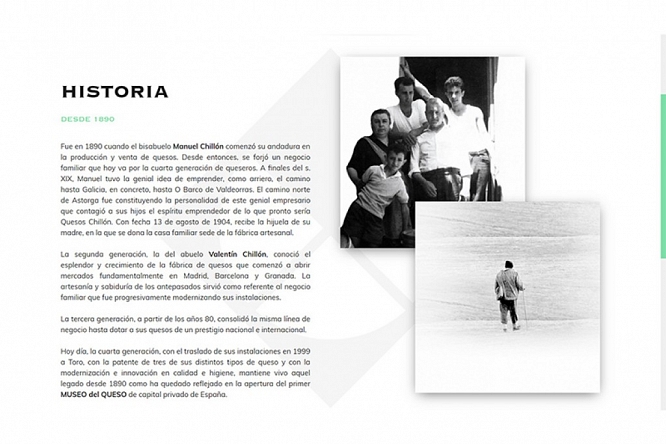 HISTORIA

DESDE 1890

Fue en 1890 cuando el bisabuelo Manuel Chillón comenzó su andadura en la producción y venta de quesos. Desde entonces, se forjó un negocio familiar que hoy va por la cuarta generación de queseros. A finales del s. XIX, Manuel tuvo la genial idea de emprender, como arriero, el camino hasta Galicia, en concreto, hasta O Barco de Valdeorras. El camino norte de Astorga fue constituyendo la personalidad de este genial empresario que contagió a sus hijos el espíritu emprendedor de lo que pronto sería Quesos Chillón. Con fecha 13 de agosto de 1904, recibe la hijuela de su madre, en la que se dona la casa familiar sede de la fábrica artesanal.

La segunda generación, la del abuelo Valentín Chillón, conoció el esplendor y crecimiento de la fábrica de quesos que comenzó a abrir mercados fundamentalmente en Madrid, Barcelona y Granada. La artesanía y sabiduría de los antepasados sirvió como referente al negocio familiar que fue progresivamente modernizando sus instalaciones.

La tercera generación, a partir de los años 80, consolidó la misma línea de negocio hasta dotar a sus quesos de un prestigio nacional e internacional.

Hoy día, la cuarta generación, con el traslado de sus instalaciones en 1999 a Toro, con la patente de tres de sus distintos tipos de queso y con la modernización e innovación en calidad e higiene, mantiene vivo aquel legado desde 1890 como ha quedado reflejado en la apertura del primer MUSEO del QUESO de capital privado de España.